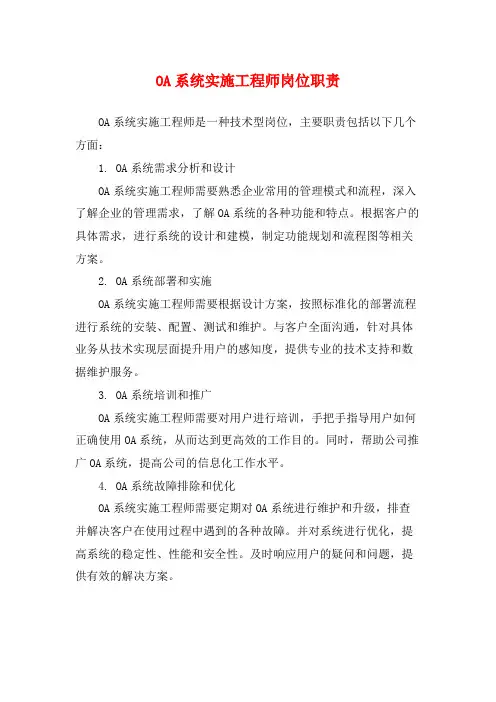 OA 系统实施工程师岗位职责

OA 系统实施工程师是一种技术型岗位，主要职责包括以下几个方面：

1. OA 系统需求分析和设计

OA 系统实施工程师需要熟悉企业常用的管理模式和流程，深入了解企业的管理需求，了解 OA 系统的各种功能和特点。根据客户的具体需求，进行系统的设计和建模，制定功能规划和流程图等相关方案。

2. OA 系统部署和实施

OA 系统实施工程师需要根据设计方案，按照标准化的部署流程进行系统的安装、配置、测试和维护。与客户全面沟通，针对具体业务从技术实现层面提升用户的感知度，提供专业的技术支持和数据维护服务。

3. OA 系统培训和推广

OA 系统实施工程师需要对用户进行培训，手把手指导用户如何正确使用 OA 系统，从而达到更高效的工作目的。同时，帮助公司推广 OA 系统，提高公司的信息化工作水平。

4. OA 系统故障排除和优化

OA 系统实施工程师需要定期对 OA 系统进行维护和升级，排查并解决客户在使用过程中遇到的各种故障。并对系统进行优化，提高系统的稳定性、性能和安全性。及时响应用户的疑问和问题，提供有效的解决方案。